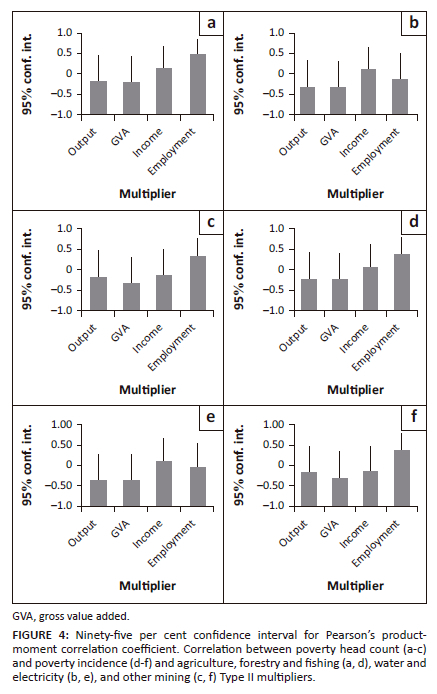 a

95% conf. int.

1.0
0.5
0
-0.5
-1.0

Output
GVA
Income
Employment

Multiplier

b

95% conf. int.

1.0
0.5
0
-0.5
-1.0

Output
GVA
Income
Employment

Multiplier

c

95% conf. int.

1.0
0.5
0
-0.5
-1.0

Output
GVA
Income
Employment

Multiplier

d

95% conf. int.

1.0
0.5
0
-0.5
-1.0

Output
GVA
Income
Employment

Multiplier

e

95% conf. int.

1.00
0.50
0
-0.50
-1.0

Output
GVA
Income
Employment

Multiplier

f

95% conf. int.

1.00
0.50
0
-0.50
-1.0

Output
GVA
Income
Employment

Multiplier

GVA, gross value added.

FIGURE 4: Ninety-five per cent confidence interval for Pearson's product-moment correlation coefficient. Correlation between poverty head count (a-c) and poverty incidence (d-f) and agriculture, forestry and fishing (a, d), water and electricity (b, e), and other mining (c, f) Type II multipliers.